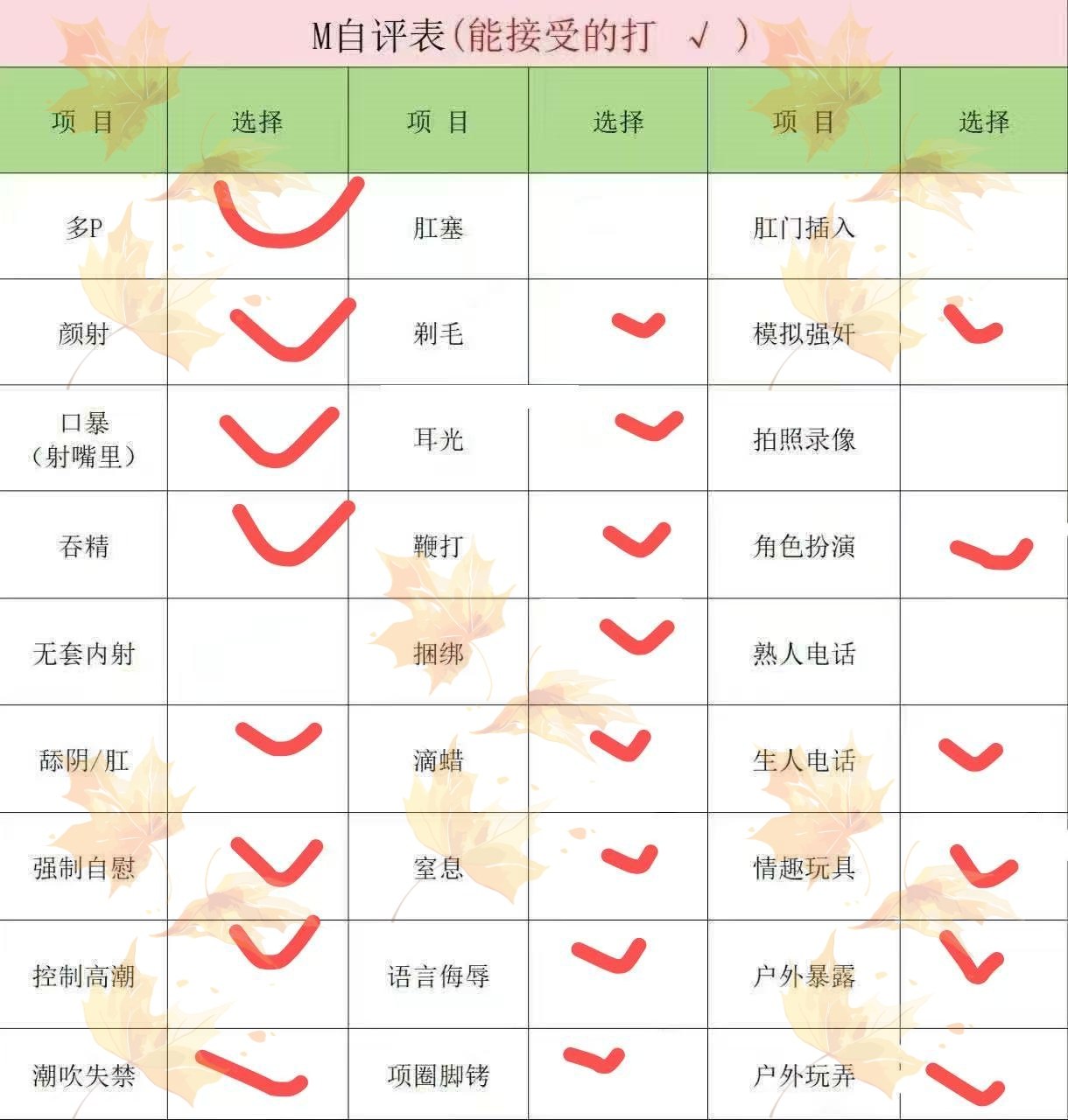 M自评表(能接受的打 √ )

| 项 目 | 选择 | 项 目 | 选择 | 项 目 | 选择 |
|---|---|---|---|---|---|
| 多P | ✓ | 肛塞 | | 肛门插入 | |
| 颜射 | ✓ | 剃毛 | ✓ | 模拟强奸 | ✓ |
| 口暴（射嘴里） | ✓ | 耳光 | ✓ | 拍照录像 | |
| 吞精 | ✓ | 鞭打 | ✓ | 角色扮演 | ✓ |
| 无套内射 | | 捆绑 | ✓ | 熟人电话 | |
| 舔阴/肛 | ✓ | 滴蜡 | ✓ | 生人电话 | ✓ |
| 强制自慰 | ✓ | 窒息 | ✓ | 情趣玩具 | ✓ |
| 控制高潮 | ✓ | 语言侮辱 | ✓ | 户外暴露 | ✓ |
| 潮吹失禁 | ✓ | 项圈脚铐 | ✓ | 户外玩弄 | ✓ |